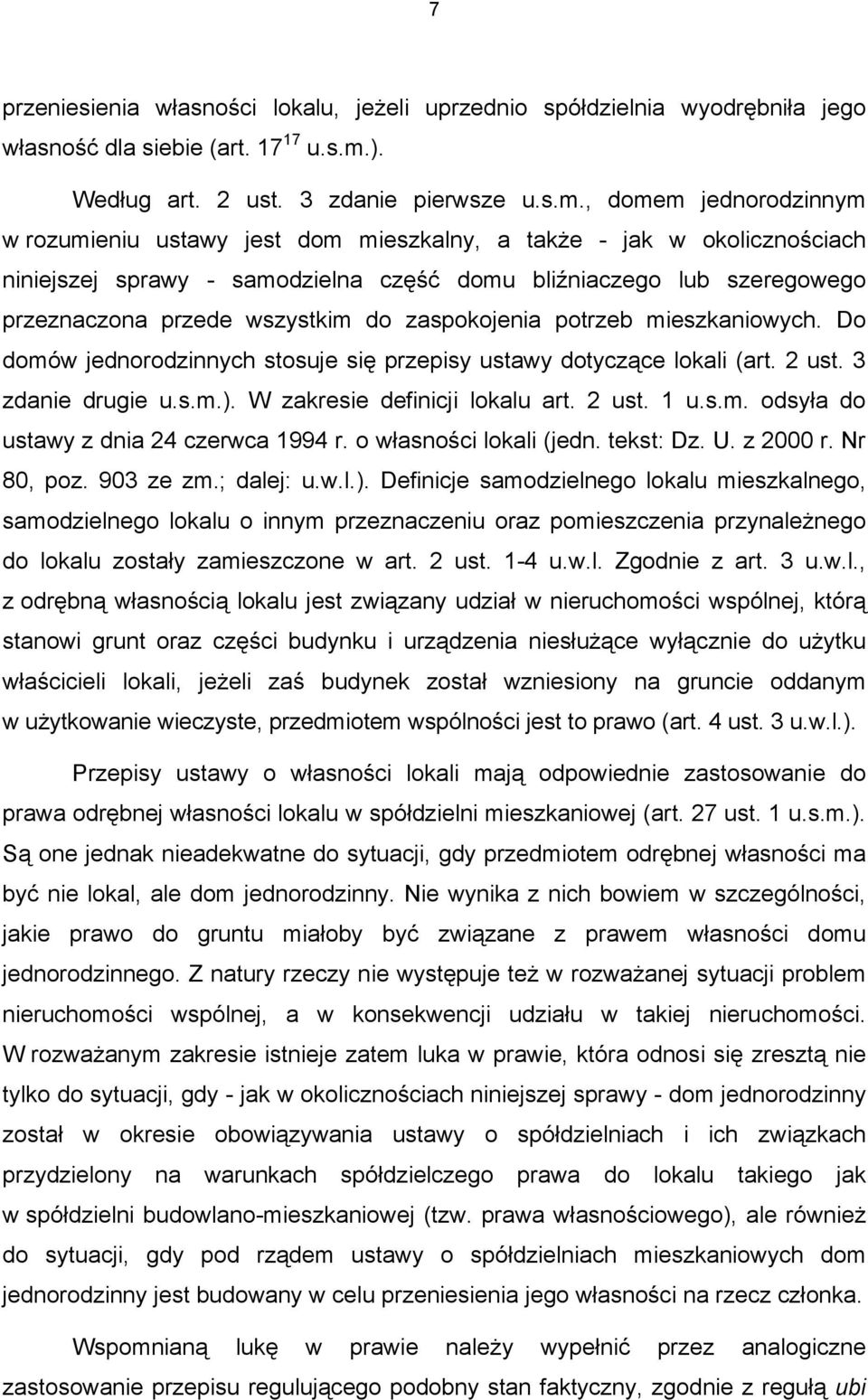 7

przeniesienia własności lokalu, jeżeli uprzednio spółdzielnia wyodrębniła jego własność dla siebie (art. $17^{17}$ u.s.m.).

Według art. 2 ust. 3 zdanie pierwsze u.s.m., domem jednorodzinnym w rozumieniu ustawy jest dom mieszkalny, a także - jak w okolicznościach niniejszej sprawy - samodzielna część domu bliźniaczego lub szeregowego przeznaczona przede wszystkim do zaspokojenia potrzeb mieszkaniowych. Do domów jednorodzinnych stosuje się przepisy ustawy dotyczące lokali (art. 2 ust. 3 zdanie drugie u.s.m.). W zakresie definicji lokalu art. 2 ust. 1 u.s.m. odsyła do ustawy z dnia 24 czerwca 1994 r. o własności lokali (jedn. tekst: Dz. U. z 2000 r. Nr 80, poz. 903 ze zm.; dalej: u.w.l.). Definicje samodzielnego lokalu mieszkalnego, samodzielnego lokalu o innym przeznaczeniu oraz pomieszczenia przynależnego do lokalu zostały zamieszczone w art. 2 ust. 1-4 u.w.l. Zgodnie z art. 3 u.w.l., z odrębną własnością lokalu jest związany udział w nieruchomości wspólnej, którą stanowi grunt oraz części budynku i urządzenia niesłużące wyłącznie do użytku właścicieli lokali, jeżeli zaś budynek został wzniesiony na gruncie oddanym w użytkowanie wieczyste, przedmiotem wspólności jest to prawo (art. 4 ust. 3 u.w.l.).

Przepisy ustawy o własności lokali mają odpowiednie zastosowanie do prawa odrębnej własności lokalu w spółdzielni mieszkaniowej (art. 27 ust. 1 u.s.m.). Są one jednak nieadekwatne do sytuacji, gdy przedmiotem odrębnej własności ma być nie lokal, ale dom jednorodzinny. Nie wynika z nich bowiem w szczególności, jakie prawo do gruntu miałoby być związane z prawem własności domu jednorodzinnego. Z natury rzeczy nie występuje też w rozważanej sytuacji problem nieruchomości wspólnej, a w konsekwencji udziału w takiej nieruchomości. W rozważanym zakresie istnieje zatem luka w prawie, która odnosi się zresztą nie tylko do sytuacji, gdy - jak w okolicznościach niniejszej sprawy - dom jednorodzinny został w okresie obowiązywania ustawy o spółdzielniach i ich związkach przydzielony na warunkach spółdzielczego prawa do lokalu takiego jak w spółdzielni budowlano-mieszkaniowej (tzw. prawa własnościowego), ale również do sytuacji, gdy pod rządem ustawy o spółdzielniach mieszkaniowych dom jednorodzinny jest budowany w celu przeniesienia jego własności na rzecz członka.

Wspomnianą lukę w prawie należy wypełnić przez analogiczne zastosowanie przepisu regulującego podobny stan faktyczny, zgodnie z regułą ubi